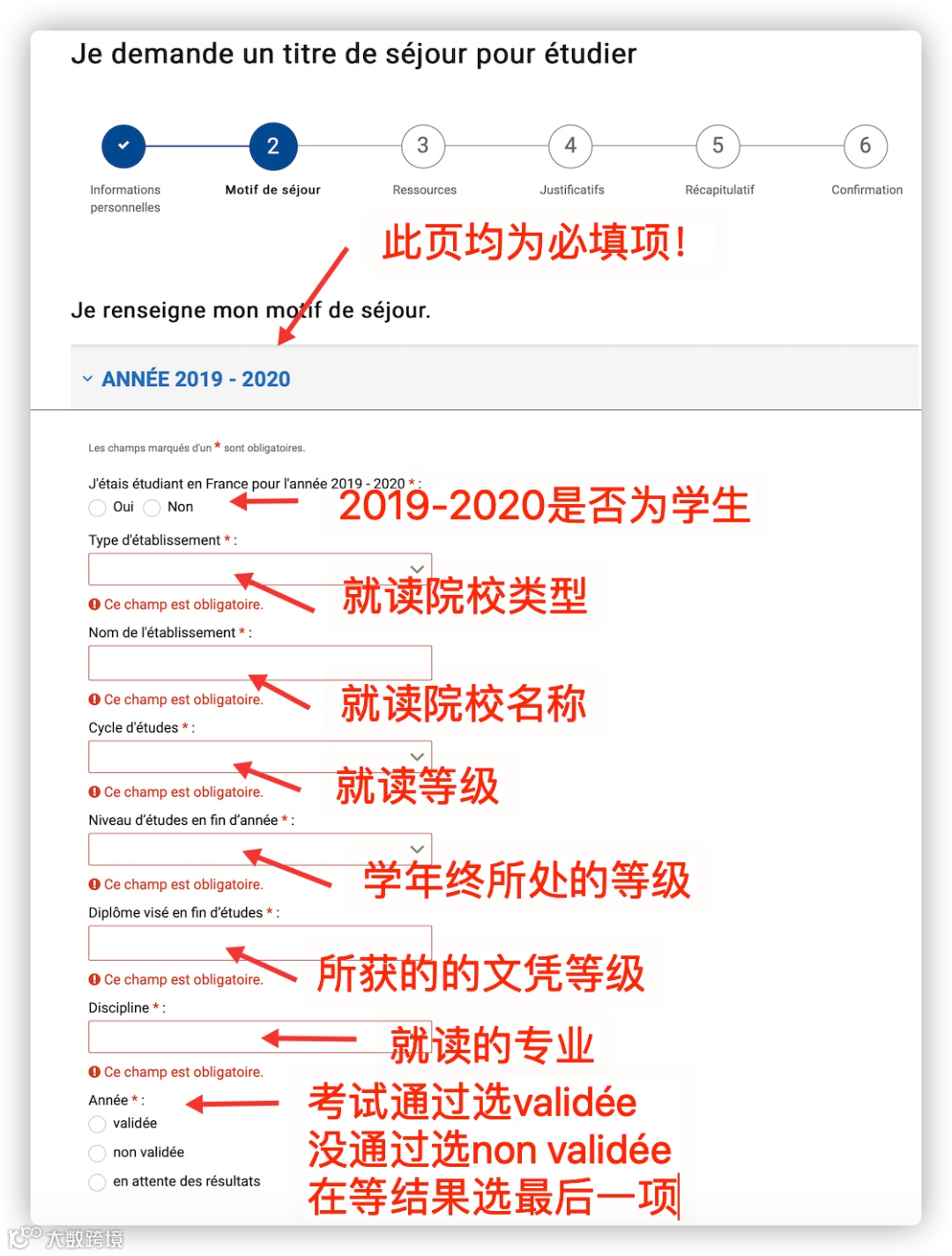 Je demande un titre de séjour pour étudier

2 3 4 5 6

Informations personnelles

Motif de séjour

Ressources

Justificatifs

Récapitulatif

Confirmation

此页均为必填项!

Je renseigne mon motif de séjour.

ANNÉE 2019 - 2020

Les champs marqués d'un * sont obligatoires.

J'étais étudiant en France pour l'année 2019 - 2020 * :

Oui Non

2019-2020是否为学生

Type d'établissement * :

Ce champ est obligatoire.

就读院校类型

Nom de l'établissement * :

Ce champ est obligatoire.

就读院校名称

Cycle d'études * :

Ce champ est obligatoire.

就读等级

Niveau d'études en fin d'année * :

Ce champ est obligatoire.

学年终所处的等级

Diplôme visé en fin d'études * :

Ce champ est obligatoire.

所获的的文凭等级

Discipline * :

就读的专业

Ce champ est obligatoire.

Année * :

validée

non validée

en attente des résultats

考试通过选validée
没通过选non validée
在等结果选最后一项

大数跨境